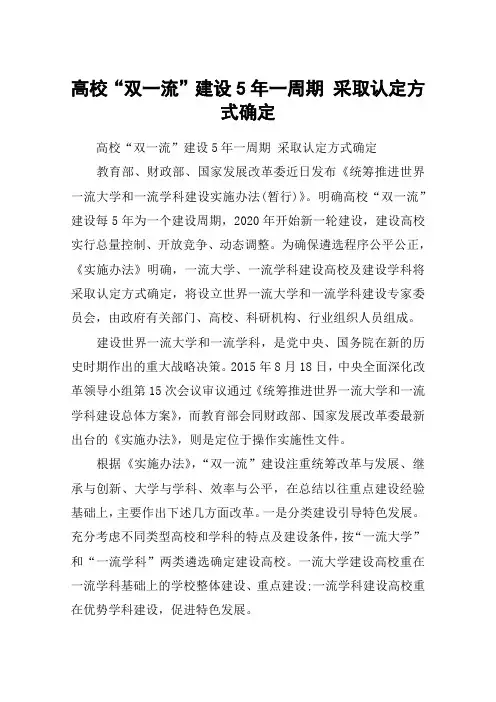 高校“双一流”建设5年一周期 采取认定方式确定

高校“双一流”建设5年一周期 采取认定方式确定

教育部、财政部、国家发展改革委近日发布《统筹推进世界一流大学和一流学科建设实施办法(暂行)》。明确高校“双一流”建设每5年为一个建设周期，2020年开始新一轮建设，建设高校实行总量控制、开放竞争、动态调整。为确保遴选程序公平公正，《实施办法》明确，一流大学、一流学科建设高校及建设学科将采取认定方式确定，将设立世界一流大学和一流学科建设专家委员会，由政府有关部门、高校、科研机构、行业组织人员组成。

建设世界一流大学和一流学科，是党中央、国务院在新的历史时期作出的重大战略决策。2015年8月18日，中央全面深化改革领导小组第15次会议审议通过《统筹推进世界一流大学和一流学科建设总体方案》，而教育部会同财政部、国家发展改革委最新出台的《实施办法》，则是定位于操作实施性文件。

根据《实施办法》，“双一流”建设注重统筹改革与发展、继承与创新、大学与学科、效率与公平，在总结以往重点建设经验基础上，主要作出下述几方面改革。一是分类建设引导特色发展。充分考虑不同类型高校和学科的特点及建设条件，按“一流大学”和“一流学科”两类遴选确定建设高校。一流大学建设高校重在一流学科基础上的学校整体建设、重点建设;一流学科建设高校重在优势学科建设，促进特色发展。